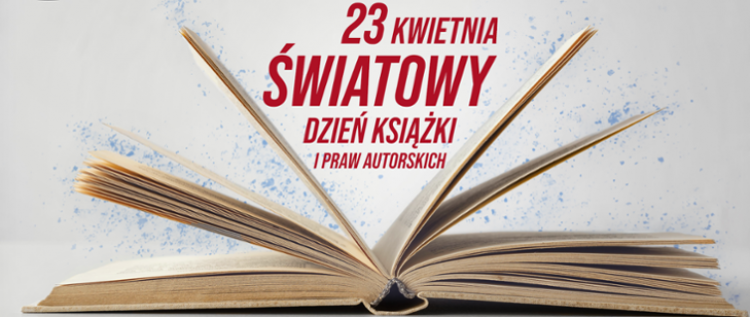 23 KWIETNIA
ŚWIATOWY
DZIEŃ KSIĄŻKI
I PRAW AUTORSKICH